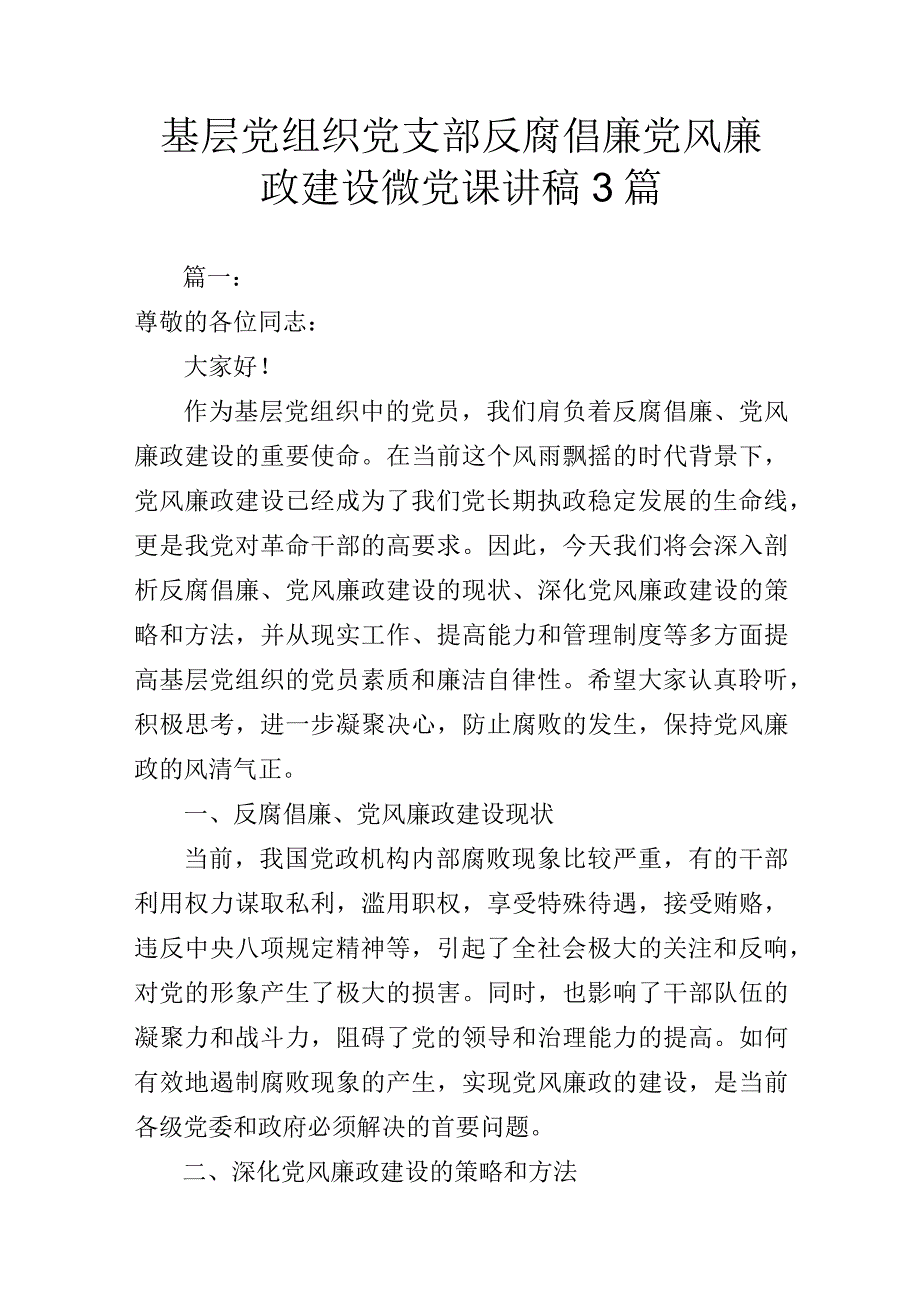 基层党组织党支部反腐倡廉党风廉政建设微党课讲稿3篇

篇一：

尊敬的各位同志：

大家好！

作为基层党组织中的党员，我们肩负着反腐倡廉、党风廉政建设的重要使命。在当前这个风雨飘摇的时代背景下，党风廉政建设已经成为了我们党长期执政稳定发展的生命线，更是我党对革命干部的高要求。因此，今天我们将会深入剖析反腐倡廉、党风廉政建设的现状、深化党风廉政建设的策略和方法，并从现实工作、提高能力和管理制度等多方面提高基层党组织的党员素质和廉洁自律性。希望大家认真聆听，积极思考，进一步凝聚决心，防止腐败的发生，保持党风廉政的风清气正。

一、反腐倡廉、党风廉政建设现状

当前，我国党政机构内部腐败现象比较严重，有的干部利用权力谋取私利，滥用职权，享受特殊待遇，接受贿赂，违反中央八项规定精神等，引起了全社会极大的关注和反响，对党的形象产生了极大的损害。同时，也影响了干部队伍的凝聚力和战斗力，阻碍了党的领导和治理能力的提高。如何有效地遏制腐败现象的产生，实现党风廉政的建设，是当前各级党委和政府必须解决的首要问题。

二、深化党风廉政建设的策略和方法